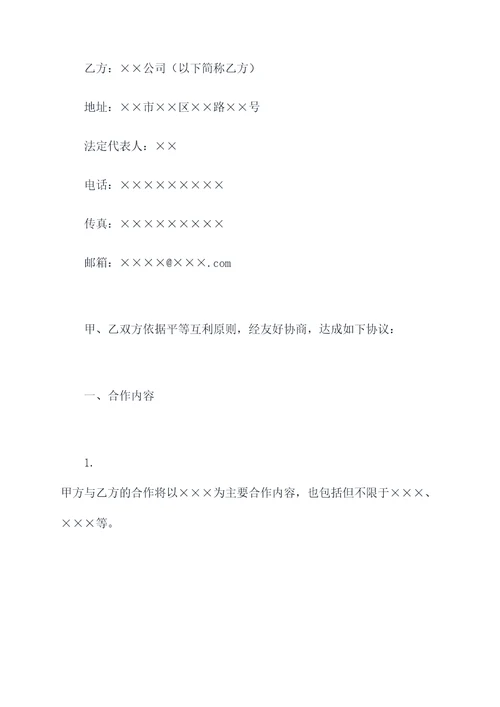 乙方：××公司（以下简称乙方）

地址：××市××区××路××号

法定代表人：××

电话：×××××××××

传真：×××××××××

邮箱：××××@×××.com

甲、乙双方依据平等互利原则，经友好协商，达成如下协议：

一、合作内容

1.

甲方与乙方的合作将以×××为主要合作内容，也包括但不限于×××、×××等。